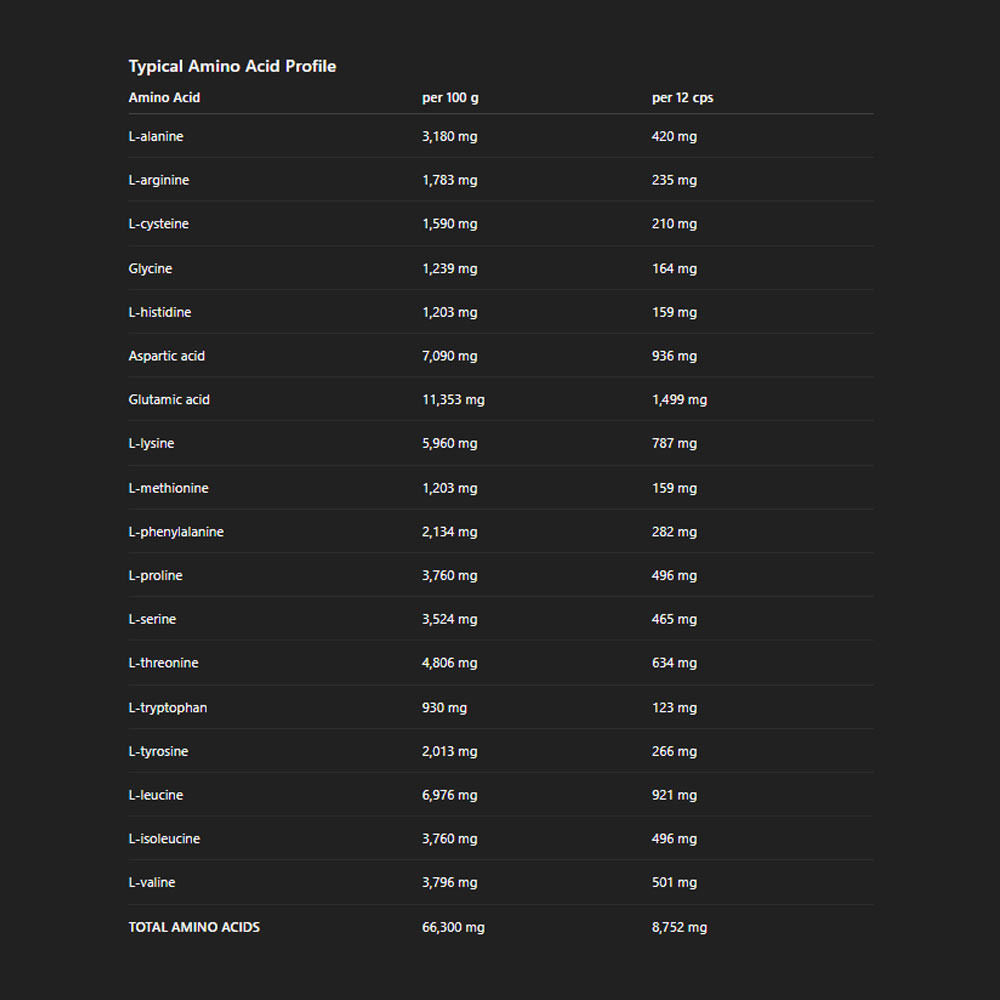 Typical Amino Acid Profile

| Amino Acid | per 100 g | per 12 cps |
|---|---|---|
| L-alanine | 3,180 mg | 420 mg |
| L-arginine | 1,783 mg | 235 mg |
| L-cysteine | 1,590 mg | 210 mg |
| Glycine | 1,239 mg | 164 mg |
| L-histidine | 1,203 mg | 159 mg |
| Aspartic acid | 7,090 mg | 936 mg |
| Glutamic acid | 11,353 mg | 1,499 mg |
| L-lysine | 5,960 mg | 787 mg |
| L-methionine | 1,203 mg | 159 mg |
| L-phenylalanine | 2,134 mg | 282 mg |
| L-proline | 3,760 mg | 496 mg |
| L-serine | 3,524 mg | 465 mg |
| L-threonine | 4,806 mg | 634 mg |
| L-tryptophan | 930 mg | 123 mg |
| L-tyrosine | 2,013 mg | 266 mg |
| L-leucine | 6,976 mg | 921 mg |
| L-isoleucine | 3,760 mg | 496 mg |
| L-valine | 3,796 mg | 501 mg |
| TOTAL AMINO ACIDS | 66,300 mg | 8,752 mg |